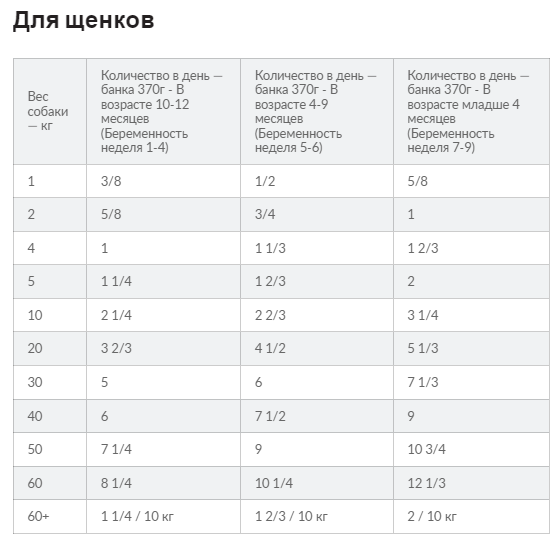 Для щенков

| Вес собаки — кг | Количество в день — банка 370г - В возрасте 10-12 месяцев (Беременность неделя 1-4) | Количество в день — банка 370г - В возрасте 4-9 месяцев (Беременность неделя 5-6) | Количество в день — банка 370г - В возрасте младше 4 месяцев (Беременность неделя 7-9) |
|---|---|---|---|
| 1 | 3/8 | 1/2 | 5/8 |
| 2 | 5/8 | 3/4 | 1 |
| 4 | 1 | 1 1/3 | 1 2/3 |
| 5 | 1 1/4 | 1 2/3 | 2 |
| 10 | 2 1/4 | 2 2/3 | 3 1/4 |
| 20 | 3 2/3 | 4 1/2 | 5 1/3 |
| 30 | 5 | 6 | 7 1/3 |
| 40 | 6 | 7 1/2 | 9 |
| 50 | 7 1/4 | 9 | 10 3/4 |
| 60 | 8 1/4 | 10 1/4 | 12 1/3 |
| 60+ | 1 1/4 / 10 кг | 1 2/3 / 10 кг | 2 / 10 кг |